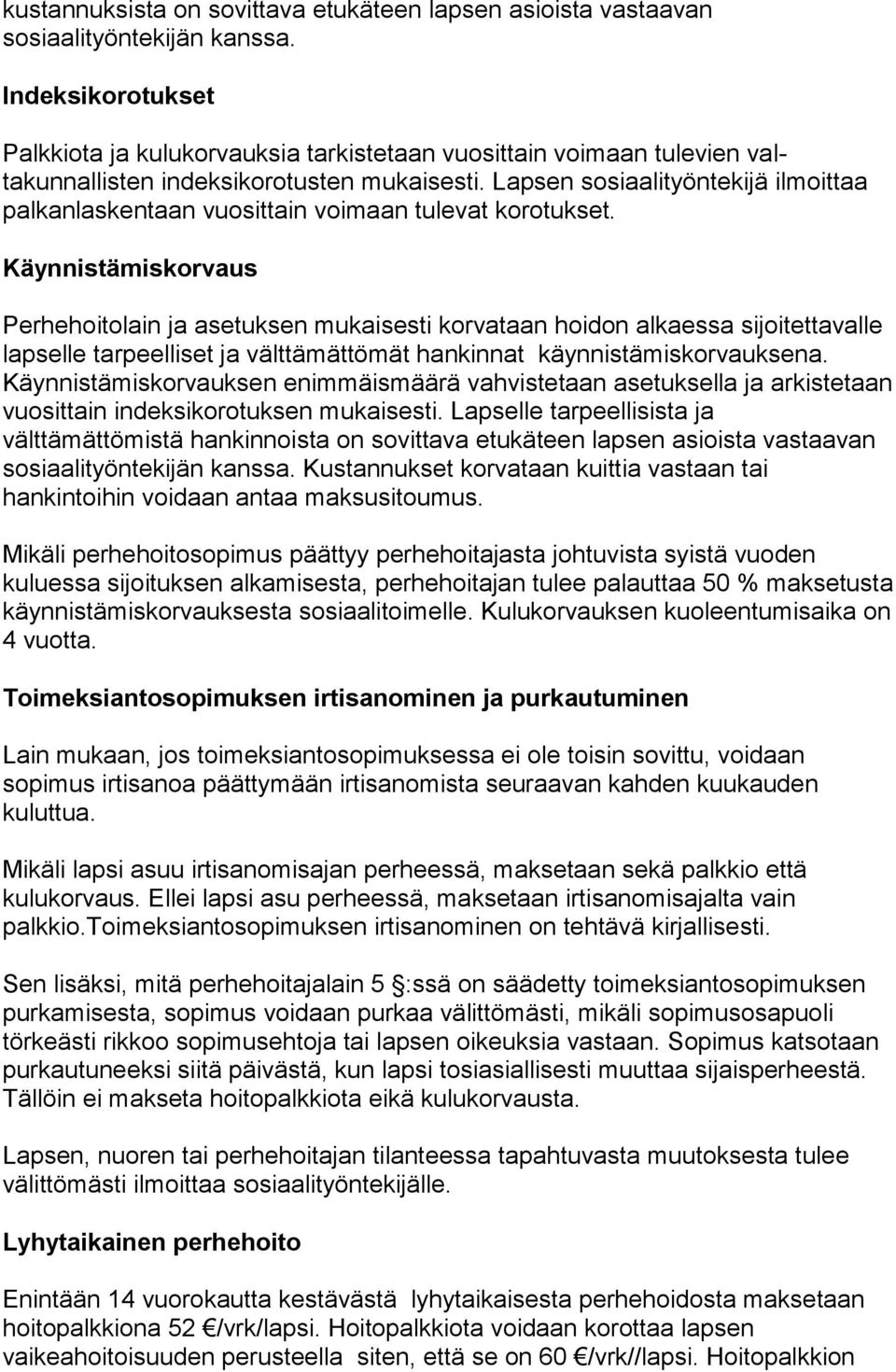 kustannuksista on sovittava etukäteen lapsen asioista vastaavan sosiaalityöntekijän kanssa.

Indeksikorotukset

Palkkiota ja kulukorvauksia tarkistetaan vuosittain voimaan tulevien valtakunnallisten indeksikorotusten mukaisesti. Lapsen sosiaalityöntekijä ilmoittaa palkanlaskentaan vuosittain voimaan tulevat korotukset.

Käynnistämiskorvaus

Perhehoitolain ja asetuksen mukaisesti korvataan hoidon alkaessa sijoitettavalle lapselle tarpeelliset ja välttämättömät hankinnat käynnistämiskorvauksena. Käynnistämiskorvauksen enimmäismäärä vahvistetaan asetuksella ja arkistetaan vuosittain indeksikorotuksen mukaisesti. Lapselle tarpeellisista ja välttämättömistä hankinnoista on sovittava etukäteen lapsen asioista vastaavan sosiaalityöntekijän kanssa. Kustannukset korvataan kuittia vastaan tai hankintoihin voidaan antaa maksusitoumus.

Mikäli perhehoitosopimus päättyy perhehoitajasta johtuvista syistä vuoden kuluessa sijoituksen alkamisesta, perhehoitajan tulee palauttaa 50 % maksetusta käynnistämiskorvauksesta sosiaalitoimelle. Kulukorvauksen kuoleentumisaika on 4 vuotta.

Toimeksiantosopimuksen irtisanominen ja purkautuminen

Lain mukaan, jos toimeksiantosopimuksessa ei ole toisin sovittu, voidaan sopimus irtisanoa päättymään irtisanomista seuraavan kahden kuukauden kuluttua.

Mikäli lapsi asuu irtisanomisajan perheessä, maksetaan sekä palkkio että kulukorvaus. Ellei lapsi asu perheessä, maksetaan irtisanomisajalta vain palkkio.Toimeksiantosopimuksen irtisanominen on tehtävä kirjallisesti.

Sen lisäksi, mitä perhehoitajalain 5 :ssä on säädetty toimeksiantosopimuksen purkamisesta, sopimus voidaan purkaa välittömästi, mikäli sopimusosapuoli törkeästi rikkoo sopimusehtoja tai lapsen oikeuksia vastaan. Sopimus katsotaan purkautuneeksi siitä päivästä, kun lapsi tosiasiallisesti muuttaa sijaisperheestä. Tällöin ei makseta hoitopalkkiota eikä kulukorvausta.

Lapsen, nuoren tai perhehoitajan tilanteessa tapahtuvasta muutoksesta tulee välittömästi ilmoittaa sosiaalityöntekijälle.

Lyhytaikainen perhehoito

Enintään 14 vuorokautta kestävästä lyhytaikaisesta perhehoidosta maksetaan hoitopalkkiona 52 /vrk/lapsi. Hoitopalkkiota voidaan korottaa lapsen vaikeahoitoisuuden perusteella siten, että se on 60 /vrk//lapsi. Hoitopalkkion